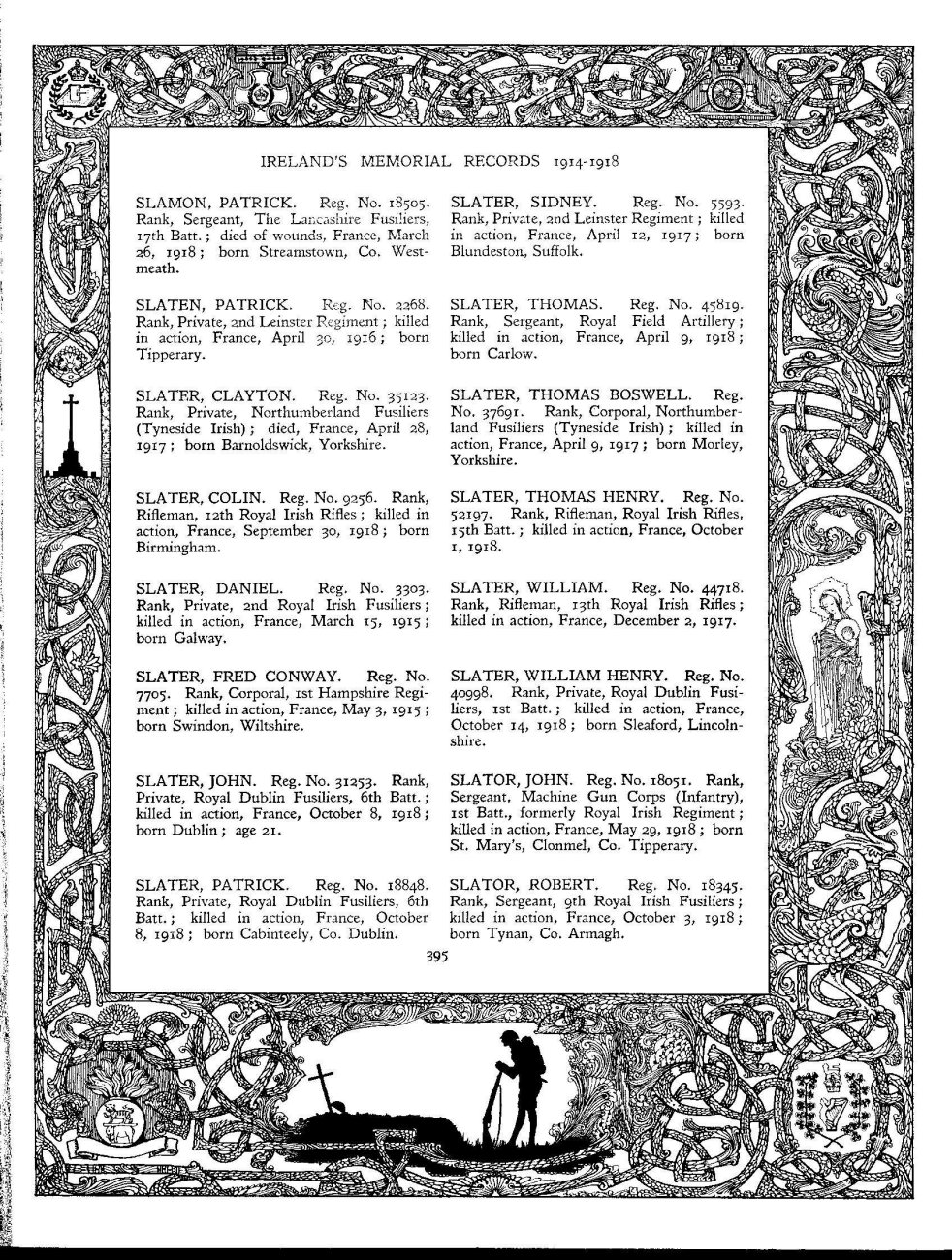 IRELAND'S MEMORIAL RECORDS 1914-1918

SLAMON, PATRICK. Reg. No. 18505. Rank, Sergeant, The Lancashire Fusiliers, 17th Batt.; died of wounds, France, March 26, 1918; born Streamstown, Co. Westmeath.

SLATEN, PATRICK. Reg. No. 2268. Rank, Private, 2nd Leinster Regiment; killed in action, France, April 30, 1916; born Tipperary.

SLATER, CLAYTON. Reg. No. 35123. Rank, Private, Northumberland Fusiliers (Tyneside Irish); died, France, April 28, 1917; born Barnoldswick, Yorkshire.

SLATER, COLIN. Reg. No. 9256. Rank, Rifleman, 12th Royal Irish Rifles; killed in action, France, September 30, 1918; born Birmingham.

SLATER, DANIEL. Reg. No. 3303. Rank, Private, 2nd Royal Irish Fusiliers; killed in action, France, March 15, 1915; born Galway.

SLATER, FRED CONWAY. Reg. No. 7705. Rank, Corporal, 1st Hampshire Regiment; killed in action, France, May 3, 1915; born Swindon, Wiltshire.

SLATER, JOHN. Reg. No. 31253. Rank, Private, Royal Dublin Fusiliers, 6th Batt.; killed in action, France, October 8, 1918; born Dublin; age 21.

SLATER, PATRICK. Reg. No. 18848. Rank, Private, Royal Dublin Fusiliers, 6th Batt.; killed in action, France, October 8, 1918; born Cabinteely, Co. Dublin.

SLATER, SIDNEY. Reg. No. 5593. Rank, Private, 2nd Leinster Regiment; killed in action, France, April 12, 1917; born Blundeston, Suffolk.

SLATER, THOMAS. Reg. No. 45819. Rank, Sergeant, Royal Field Artillery; killed in action, France, April 9, 1918; born Carlow.

SLATER, THOMAS BOSWELL. Reg. No. 37691. Rank, Corporal, Northumberland Fusiliers (Tyneside Irish); killed in action, France, April 9, 1917; born Morley, Yorkshire.

SLATER, THOMAS HENRY. Reg. No. 52197. Rank, Rifleman, Royal Irish Rifles, 15th Batt.; killed in action, France, October 1, 1918.

SLATER, WILLIAM. Reg. No. 44718. Rank, Rifleman, 13th Royal Irish Rifles; killed in action, France, December 2, 1917.

SLATER, WILLIAM HENRY. Reg. No. 40998. Rank, Private, Royal Dublin Fusiliers, 1st Batt.; killed in action, France, October 14, 1918; born Sleaford, Lincolnshire.

SLATOR, JOHN. Reg. No. 18051. Rank, Sergeant, Machine Gun Corps (Infantry), 1st Batt., formerly Royal Irish Regiment; killed in action, France, May 29, 1918; born St. Mary's, Clonmel, Co. Tipperary.

SLATOR, ROBERT. Reg. No. 18345. Rank, Sergeant, 9th Royal Irish Fusiliers; killed in action, France, October 3, 1918; born Tynan, Co. Armagh.

395